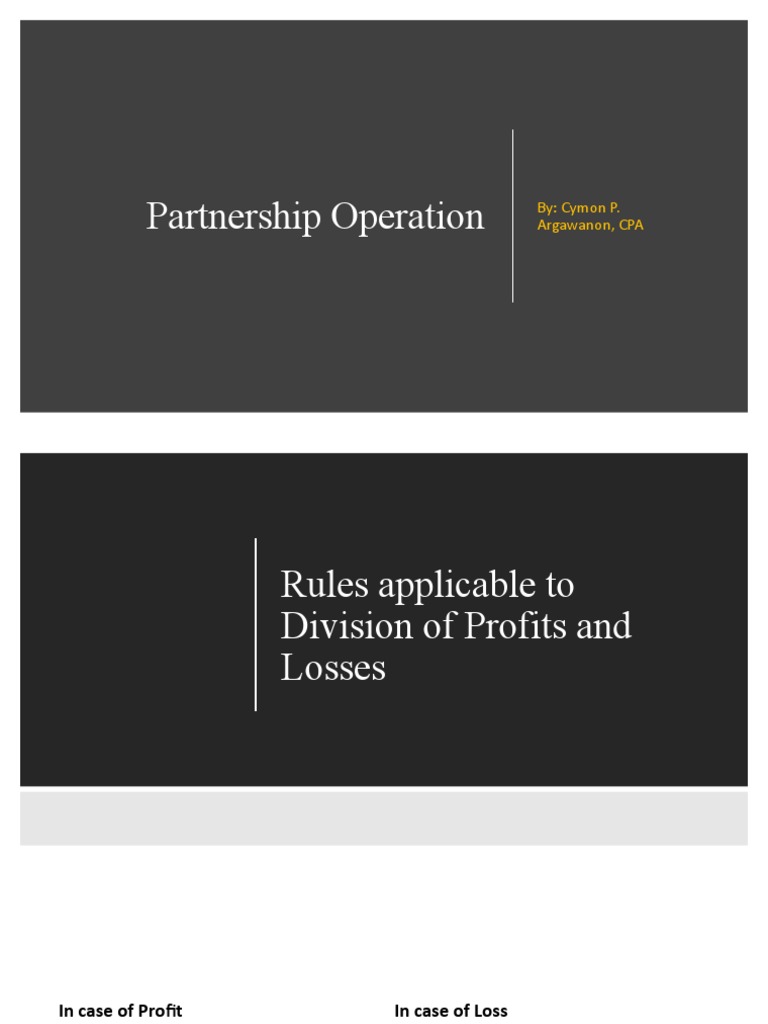 Partnership Operation

By: Cymon P. Argawanon, CPA

Rules applicable to Division of Profits and Losses

In case of Profit

In case of Loss